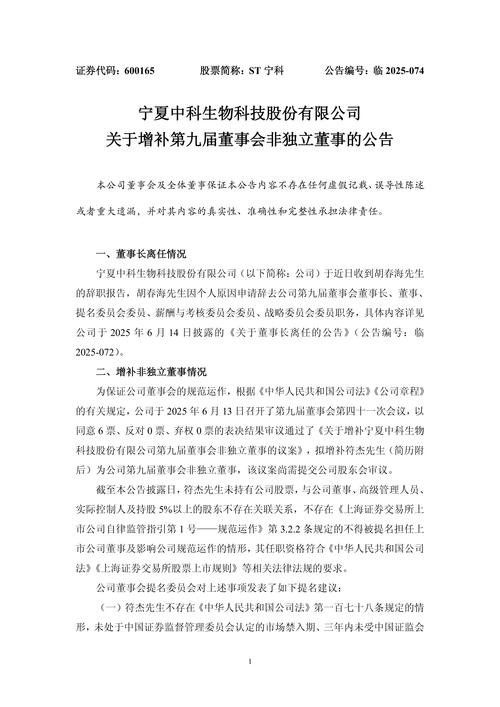 证券代码：600165　　股票简称：ST 宁科　　公告编号：临 2025-074

宁夏中科生物科技股份有限公司
关于增补第九届董事会非独立董事的公告

本公司董事会及全体董事保证本公告内容不存在任何虚假记载、误导性陈述或者重大遗漏，并对其内容的真实性、准确性和完整性承担法律责任。

一、董事长离任情况

宁夏中科生物科技股份有限公司（以下简称：公司）于近日收到胡春海先生的辞职报告，胡春海先生因个人原因申请辞去公司第九届董事会董事长、董事、提名委员会委员、薪酬与考核委员会委员、战略委员会委员职务，具体内容详见公司于 2025 年 6 月 14 日披露的《关于董事长离任的公告》（公告编号：临 2025-072）。

二、增补非独立董事情况

为保证公司董事会的规范运作，根据《中华人民共和国公司法》《公司章程》的有关规定，公司于 2025 年 6 月 13 日召开了第九届董事会第四十一次会议，以同意 6 票、反对 0 票、弃权 0 票的表决结果审议通过了《关于增补宁夏中科生物科技股份有限公司第九届董事会非独立董事的议案》，拟增补符杰先生（简历附后）为公司第九届董事会非独立董事，该议案尚需提交公司股东会审议。

截至本公告披露日，符杰先生未持有公司股票，与公司董事、高级管理人员、实际控制人及持股 5%以上的股东不存在关联关系，不存在《上海证券交易所上市公司自律监管指引第 1 号——规范运作》第 3.2.2 条规定的不得被提名担任上市公司董事及影响公司规范运作的情形，其任职资格符合《中华人民共和国公司法》《上海证券交易所股票上市规则》等相关法律法规的要求。

公司董事会提名委员会对上述事项发表了如下提名建议：

（一）符杰先生不存在《中华人民共和国公司法》第一百七十八条规定的情形，未处于中国证券监督管理委员会认定的市场禁入期、三年内未受中国证监会

1